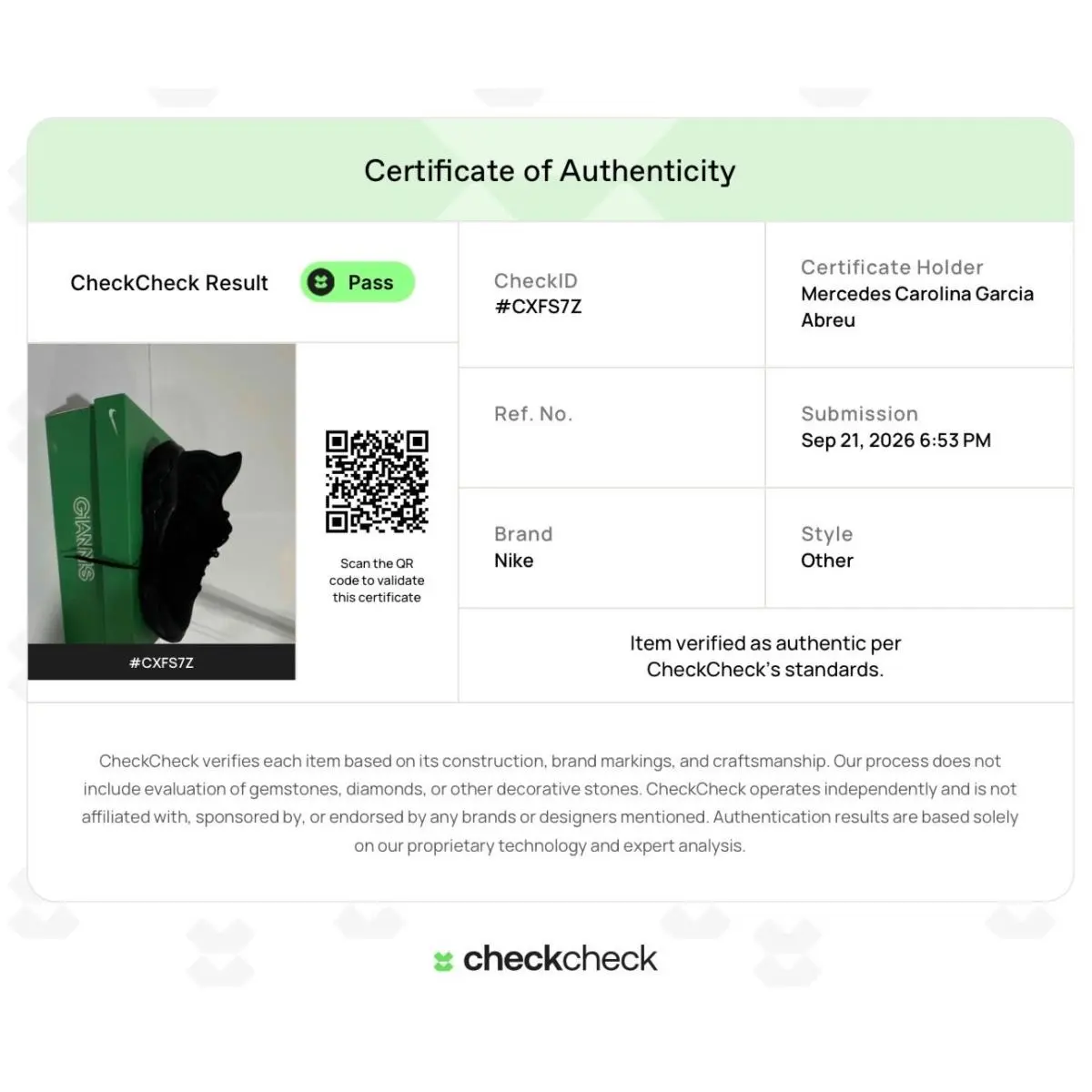 Certificate of Authenticity

CheckCheck Result

Pass

GIANNIS

#CXFS7Z

Scan the QR code to validate this certificate

CheckID
#CXFS7Z

Certificate Holder
Mercedes Carolina Garcia Abreu

Ref. No.

Submission
Sep 21, 2026 6:53 PM

Brand
Nike

Style
Other

Item verified as authentic per CheckCheck's standards.

CheckCheck verifies each item based on its construction, brand markings, and craftsmanship. Our process does not include evaluation of gemstones, diamonds, or other decorative stones. CheckCheck operates independently and is not affiliated with, sponsored by, or endorsed by any brands or designers mentioned. Authentication results are based solely on our proprietary technology and expert analysis.

checkcheck